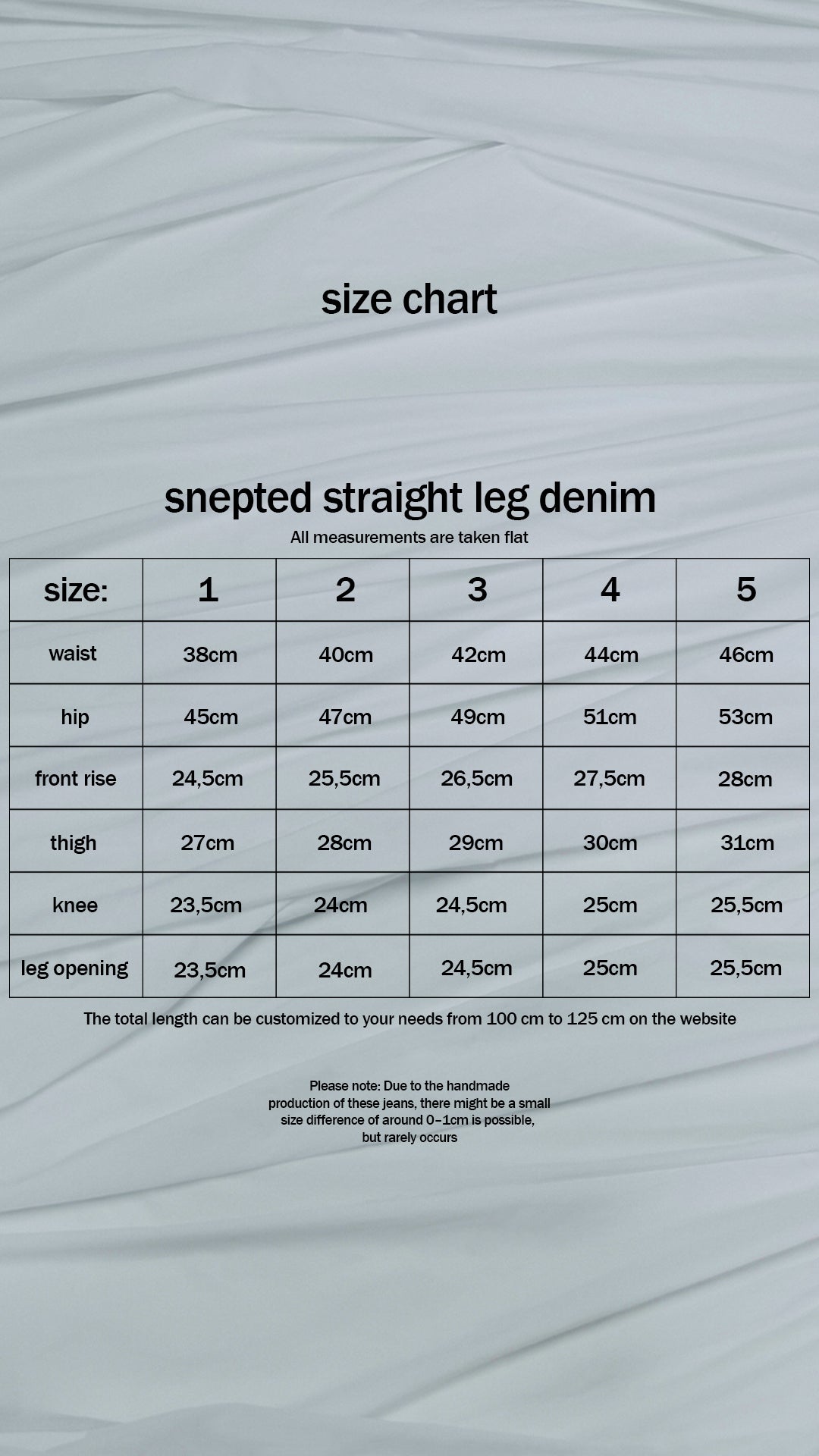 size chart

snepted straight leg denim

All measurements are taken flat

| size: | 1 | 2 | 3 | 4 | 5 |
|---|---|---|---|---|---|
| waist | 38cm | 40cm | 42cm | 44cm | 46cm |
| hip | 45cm | 47cm | 49cm | 51cm | 53cm |
| front rise | 24,5cm | 25,5cm | 26,5cm | 27,5cm | 28cm |
| thigh | 27cm | 28cm | 29cm | 30cm | 31cm |
| knee | 23,5cm | 24cm | 24,5cm | 25cm | 25,5cm |
| leg opening | 23,5cm | 24cm | 24,5cm | 25cm | 25,5cm |

The total length can be customized to your needs from 100 cm to 125 cm on the website

Please note: Due to the handmade production of these jeans, there might be a small size difference of around 0-1cm is possible, but rarely occurs